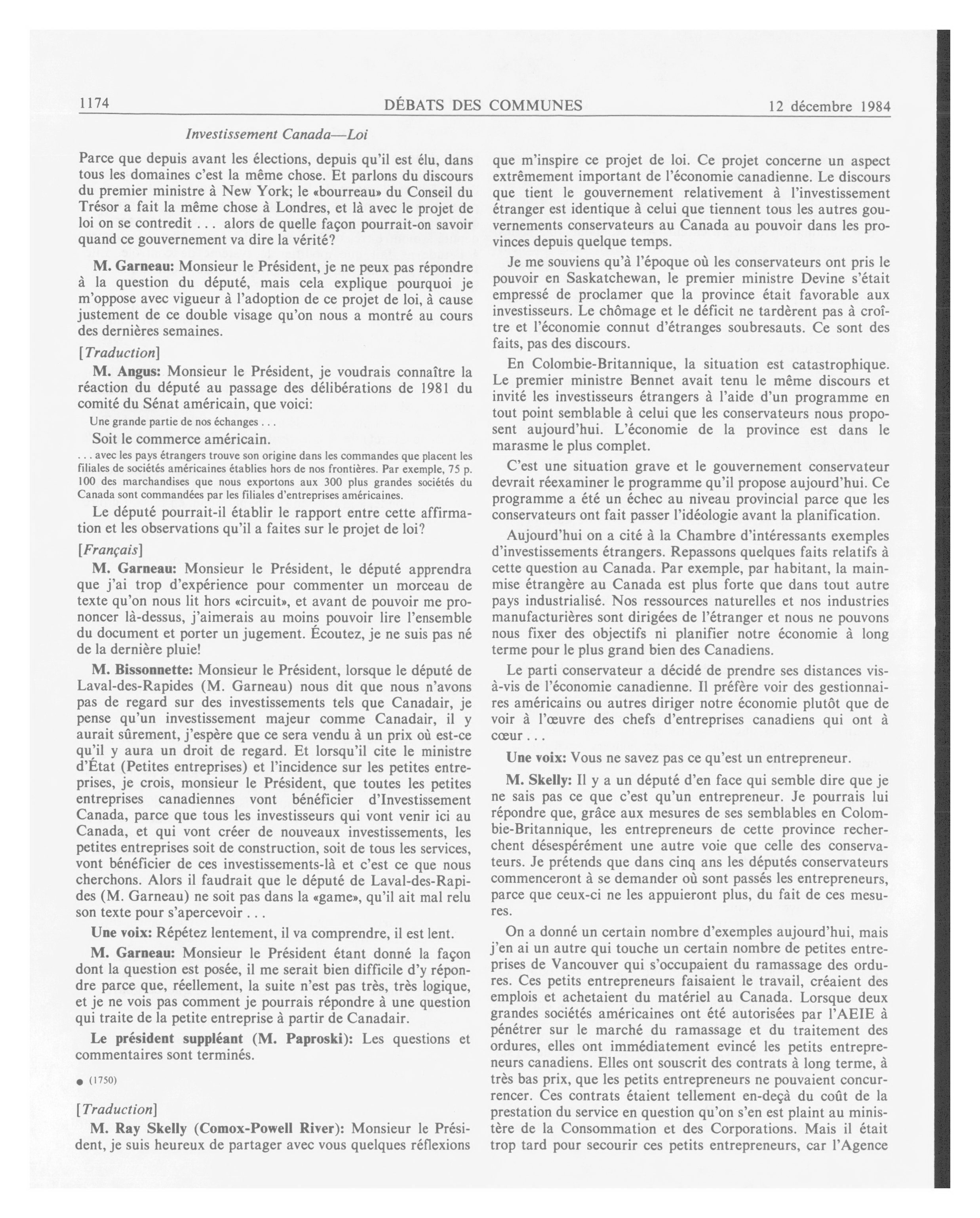 1174 DÉBATS DES COMMUNES 12 décembre 1984

Investissement Canada—Loi

Parce que depuis avant les élections, depuis qu'il est élu, dans tous les domaines c'est la même chose. Et parlons du discours du premier ministre à New York; le «bourreau» du Conseil du Trésor a fait la même chose à Londres, et là avec le projet de loi on se contredit . . . alors de quelle façon pourrait-on savoir quand ce gouvernement va dire la vérité?

M. Garneau: Monsieur le Président, je ne peux pas répondre à la question du député, mais cela explique pourquoi je m'oppose avec vigueur à l'adoption de ce projet de loi, à cause justement de ce double visage qu'on nous a montré au cours des dernières semaines.

[Traduction]

M. Angus: Monsieur le Président, je voudrais connaître la réaction du député au passage des délibérations de 1981 du comité du Sénat américain, que voici:

Une grande partie de nos échanges . . .

Soit le commerce américain.

. . . avec les pays étrangers trouve son origine dans les commandes que placent les filiales de sociétés américaines établies hors de nos frontières. Par exemple, 75 p. 100 des marchandises que nous exportons aux 300 plus grandes sociétés du Canada sont commandées par les filiales d'entreprises américaines.

Le député pourrait-il établir le rapport entre cette affirmation et les observations qu'il a faites sur le projet de loi?

[Français]

M. Garneau: Monsieur le Président, le député apprendra que j'ai trop d'expérience pour commenter un morceau de texte qu'on nous lit hors «circuit», et avant de pouvoir me prononcer là-dessus, j'aimerais au moins pouvoir lire l'ensemble du document et porter un jugement. Écoutez, je ne suis pas né de la dernière pluie!

M. Bissonnette: Monsieur le Président, lorsque le député de Laval-des-Rapides (M. Garneau) nous dit que nous n'avons pas de regard sur des investissements tels que Canadair, je pense qu'un investissement majeur comme Canadair, il y aurait sûrement, j'espère que ce sera vendu à un prix où est-ce qu'il y aura un droit de regard. Et lorsqu'il cite le ministre d'État (Petites entreprises) et l'incidence sur les petites entreprises, je crois, monsieur le Président, que toutes les petites entreprises canadiennes vont bénéficier d'Investissement Canada, parce que tous les investisseurs qui vont venir ici au Canada, et qui vont créer de nouveaux investissements, les petites entreprises soit de construction, soit de tous les services, vont bénéficier de ces investissements-là et c'est ce que nous cherchons. Alors il faudrait que le député de Laval-des-Rapides (M. Garneau) ne soit pas dans la «game», qu'il ait mal relu son texte pour s'apercevoir . . .

Une voix: Répétez lentement, il va comprendre, il est lent.

M. Garneau: Monsieur le Président étant donné la façon dont la question est posée, il me serait bien difficile d'y répondre parce que, réellement, la suite n'est pas très, très logique, et je ne vois pas comment je pourrais répondre à une question qui traite de la petite entreprise à partir de Canadair.

Le président suppléant (M. Paproski): Les questions et commentaires sont terminés.

● (1750)

[Traduction]

M. Ray Skelly (Comox-Powell River): Monsieur le Président, je suis heureux de partager avec vous quelques réflexions que m'inspire ce projet de loi. Ce projet concerne un aspect extrêmement important de l'économie canadienne. Le discours que tient le gouvernement relativement à l'investissement étranger est identique à celui que tiennent tous les autres gouvernements conservateurs au Canada au pouvoir dans les provinces depuis quelque temps.

Je me souviens qu'à l'époque où les conservateurs ont pris le pouvoir en Saskatchewan, le premier ministre Devine s'était empressé de proclamer que la province était favorable aux investisseurs. Le chômage et le déficit ne tardèrent pas à croître et l'économie connut d'étranges soubresauts. Ce sont des faits, pas des discours.

En Colombie-Britannique, la situation est catastrophique. Le premier ministre Bennet avait tenu le même discours et invité les investisseurs étrangers à l'aide d'un programme en tout point semblable à celui que les conservateurs nous proposent aujourd'hui. L'économie de la province est dans le marasme le plus complet.

C'est une situation grave et le gouvernement conservateur devrait réexaminer le programme qu'il propose aujourd'hui. Ce programme a été un échec au niveau provincial parce que les conservateurs ont fait passer l'idéologie avant la planification.

Aujourd'hui on a cité à la Chambre d'intéressants exemples d'investissements étrangers. Repassons quelques faits relatifs à cette question au Canada. Par exemple, par habitant, la mainmise étrangère au Canada est plus forte que dans tout autre pays industrialisé. Nos ressources naturelles et nos industries manufacturières sont dirigées de l'étranger et nous ne pouvons nous fixer des objectifs ni planifier notre économie à long terme pour le plus grand bien des Canadiens.

Le parti conservateur a décidé de prendre ses distances vis-à-vis de l'économie canadienne. Il préfère voir des gestionnaires américains ou autres diriger notre économie plutôt que de voir à l'œuvre des chefs d'entreprises canadiens qui ont à cœur . . .

Une voix: Vous ne savez pas ce qu'est un entrepreneur.

M. Skelly: Il y a un député d'en face qui semble dire que je ne sais pas ce que c'est qu'un entrepreneur. Je pourrais lui répondre que, grâce aux mesures de ses semblables en Colombie-Britannique, les entrepreneurs de cette province recherchent désespérément une autre voie que celle des conservateurs. Je prétends que dans cinq ans les députés conservateurs commenceront à se demander où sont passés les entrepreneurs, parce que ceux-ci ne les appuieront plus, du fait de ces mesures.

On a donné un certain nombre d'exemples aujourd'hui, mais j'en ai un autre qui touche un certain nombre de petites entreprises de Vancouver qui s'occupaient du ramassage des ordures. Ces petits entrepreneurs faisaient le travail, créaient des emplois et achetaient du matériel au Canada. Lorsque deux grandes sociétés américaines ont été autorisées par l'AEIE à pénétrer sur le marché du ramassage et du traitement des ordures, elles ont immédiatement evincé les petits entrepreneurs canadiens. Elles ont souscrit des contrats à long terme, à très bas prix, que les petits entrepreneurs ne pouvaient concurrencer. Ces contrats étaient tellement en-deçà du coût de la prestation du service en question qu'on s'en est plaint au ministère de la Consommation et des Corporations. Mais il était trop tard pour secourir ces petits entrepreneurs, car l'Agence